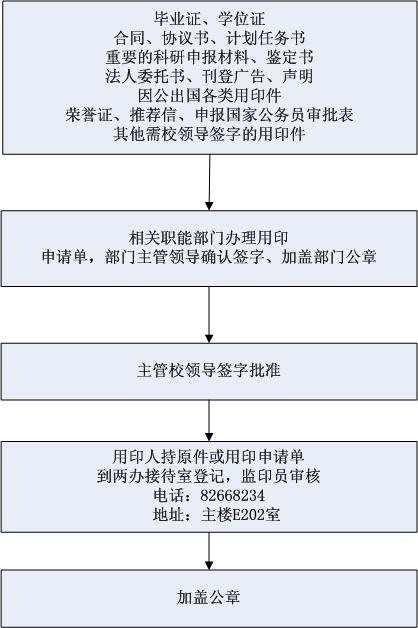 毕业证、学位证
合同、协议书、计划任务书
重要的科研申报材料、鉴定书
法人委托书、刊登广告、声明
因公出国各类用印件
荣誉证、推荐信、申报国家公务员审批表
其他需校领导签字的用印件

相关职能部门办理用印
申请单，部门主管领导确认签字、加盖部门公章

主管校领导签字批准

用印人持原件或用印申请单
到两办接待室登记，监印员审核
电话：82668234
地址：主楼E202室

加盖公章